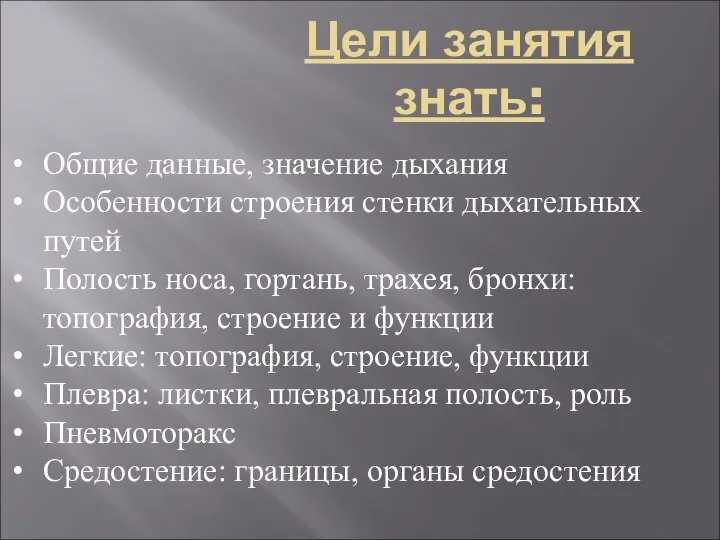 Цели занятия знать:

• Общие данные, значение дыхания
• Особенности строения стенки дыхательных путей
• Полость носа, гортань, трахея, бронхи: топография, строение и функции
• Легкие: топография, строение, функции
• Плевра: листки, плевральная полость, роль
• Пневмоторакс
• Средостение: границы, органы средостения